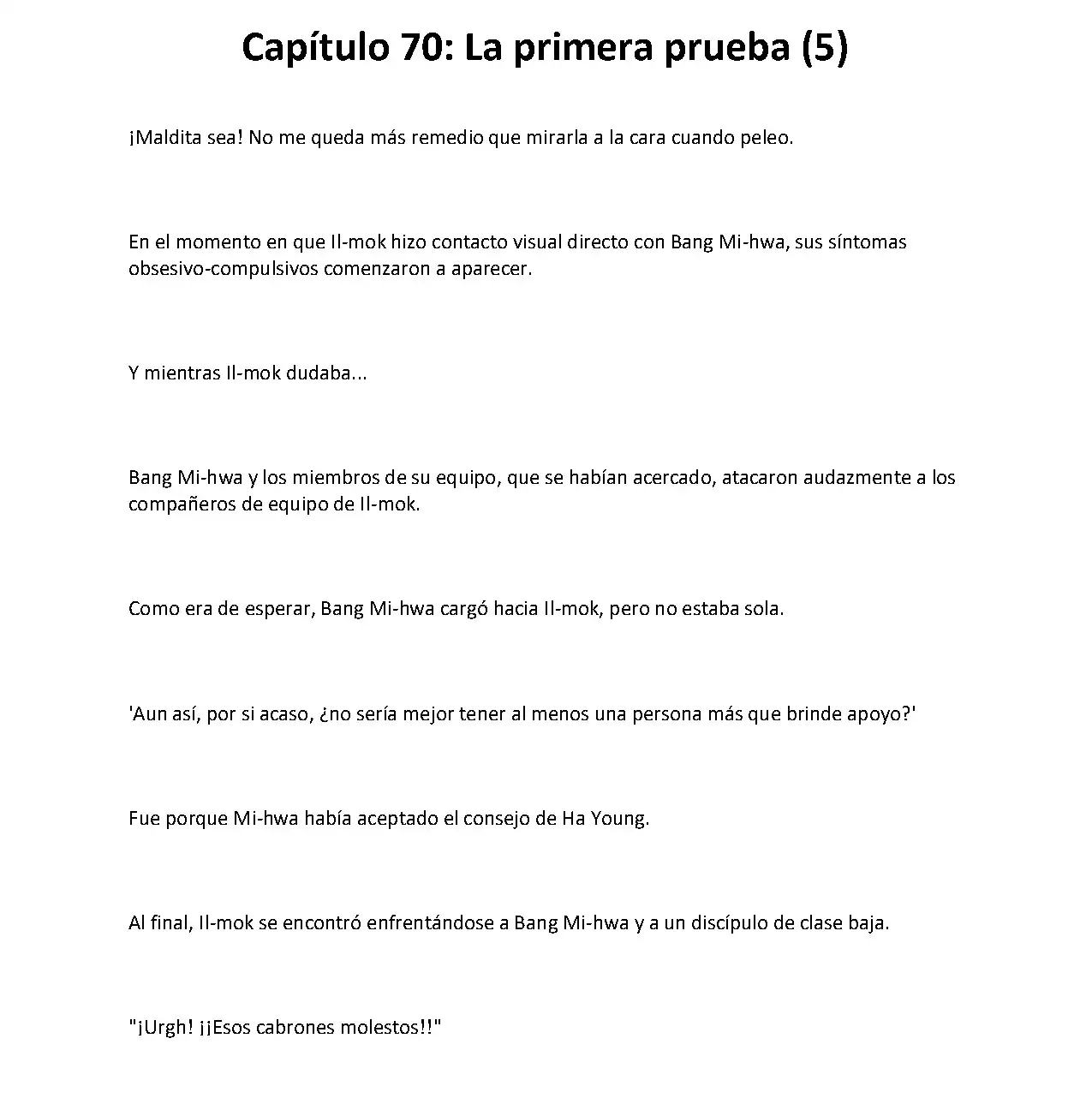 Capítulo 70: La primera prueba (5)

¡Maldita sea! No me queda más remedio que mirarla a la cara cuando peleo.

En el momento en que Il-mok hizo contacto visual directo con Bang Mi-hwa, sus síntomas obsesivo-compulsivos comenzaron a aparecer.

Y mientras Il-mok dudaba...

Bang Mi-hwa y los miembros de su equipo, que se habían acercado, atacaron audazmente a los compañeros de equipo de Il-mok.

Como era de esperar, Bang Mi-hwa cargó hacia Il-mok, pero no estaba sola.

'Aun así, por si acaso, ¿no sería mejor tener al menos una persona más que brinde apoyo?'

Fue porque Mi-hwa había aceptado el consejo de Ha Young.

Al final, Il-mok se encontró enfrentándose a Bang Mi-hwa y a un discípulo de clase baja.

"¡Urgh! ¡¡Esos cabrones molestos!!"